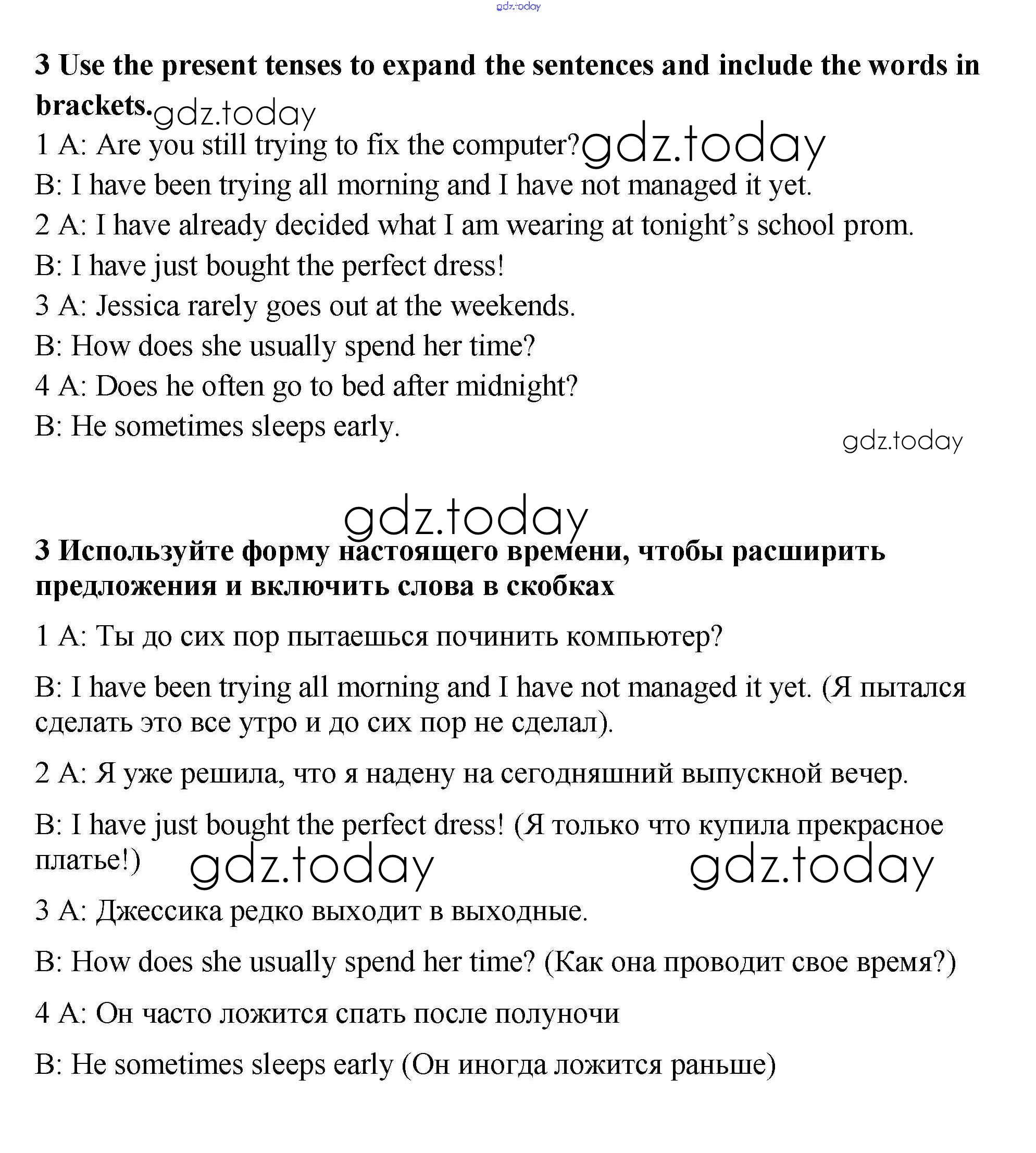 gdz.today

**3 Use the present tenses to expand the sentences and include the words in brackets.** gdz.today

1 A: Are you still trying to fix the computer? gdz.today

B: I have been trying all morning and I have not managed it yet.

2 A: I have already decided what I am wearing at tonight's school prom.

B: I have just bought the perfect dress!

3 A: Jessica rarely goes out at the weekends.

B: How does she usually spend her time?

4 A: Does he often go to bed after midnight?

B: He sometimes sleeps early.

gdz.today

gdz.today

**3 Используйте форму настоящего времени, чтобы расширить предложения и включить слова в скобках**

1 A: Ты до сих пор пытаешься починить компьютер?

B: I have been trying all morning and I have not managed it yet. (Я пытался сделать это все утро и до сих пор не сделал).

2 A: Я уже решила, что я надену на сегодняшний выпускной вечер.

B: I have just bought the perfect dress! (Я только что купила прекрасное платье!) gdz.today gdz.today

3 A: Джессика редко выходит в выходные.

B: How does she usually spend her time? (Как она проводит свое время?)

4 A: Он часто ложится спать после полуночи

B: He sometimes sleeps early (Он иногда ложится раньше)